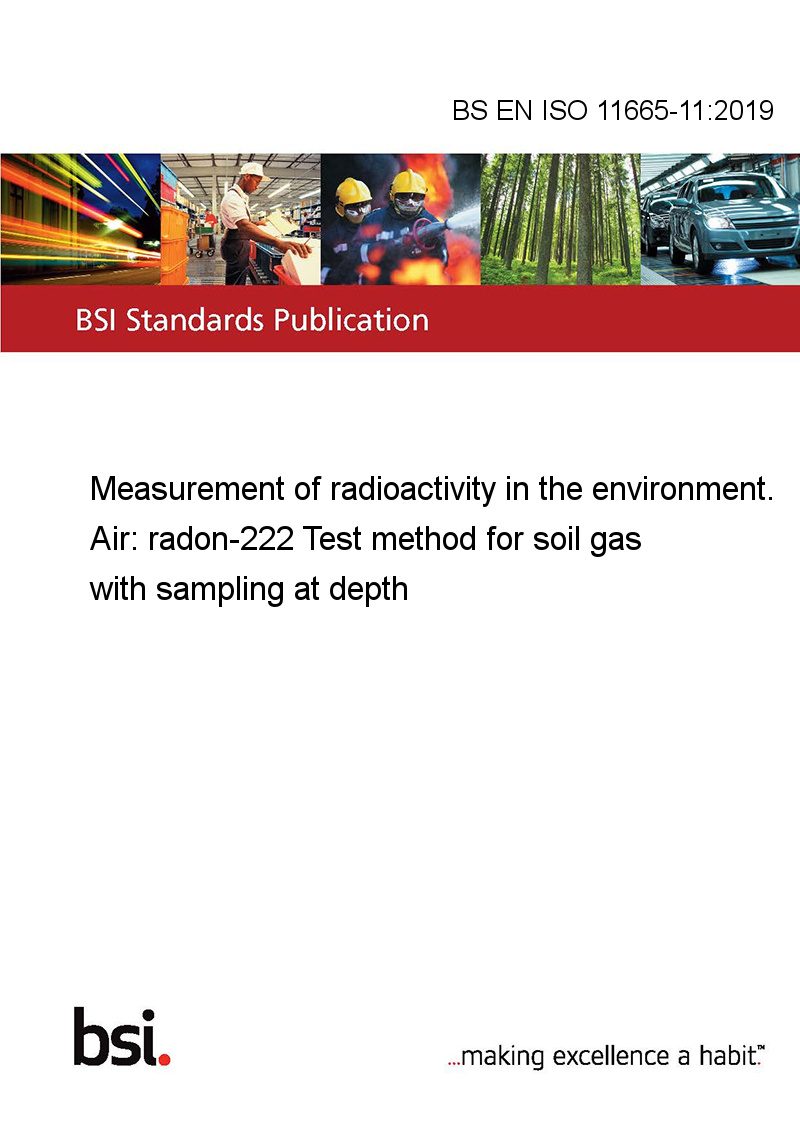 BS EN ISO 11665-11:2019

BSI Standards Publication

Measurement of radioactivity in the environment. Air: radon-222 Test method for soil gas with sampling at depth

bsi.

...making excellence a habit.™